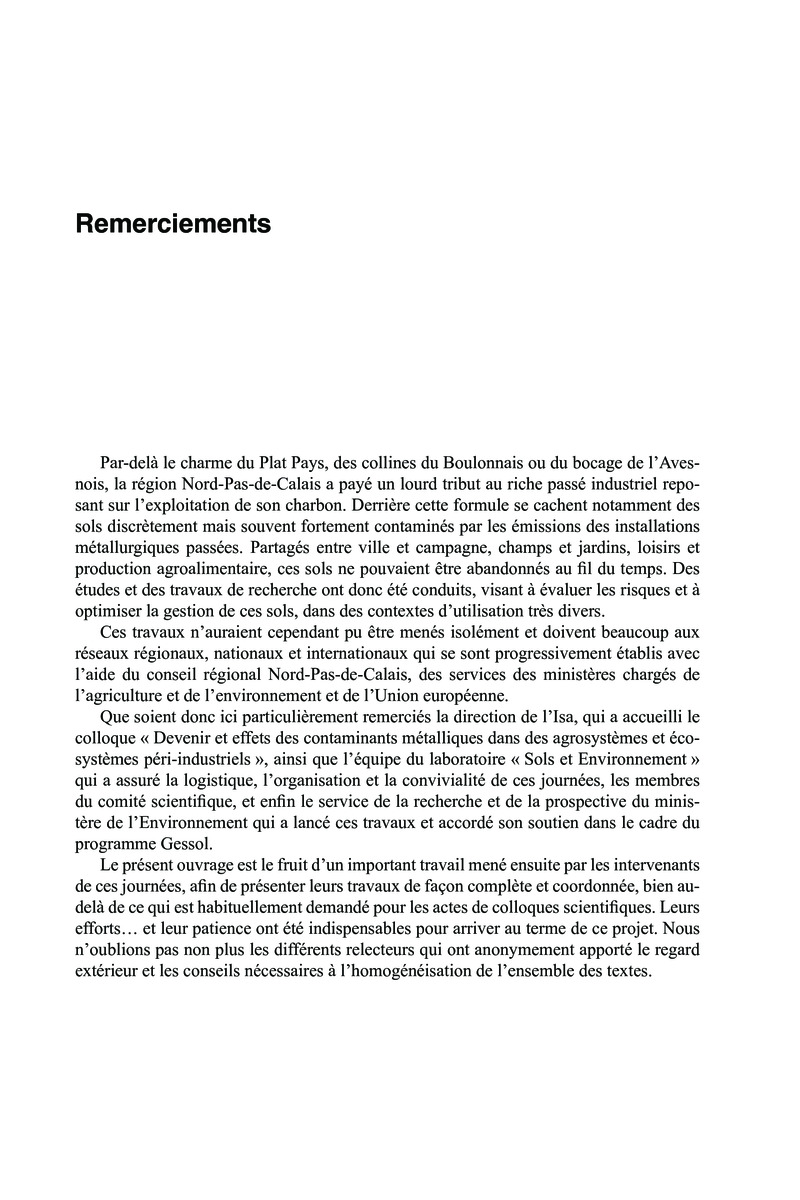 Remerciements

Par-delà le charme du Plat Pays, des collines du Boulonnais ou du bocage de l'Avesnois, la région Nord-Pas-de-Calais a payé un lourd tribut au riche passé industriel reposant sur l'exploitation de son charbon. Derrière cette formule se cachent notamment des sols discrètement mais souvent fortement contaminés par les émissions des installations métallurgiques passées. Partagés entre ville et campagne, champs et jardins, loisirs et production agroalimentaire, ces sols ne pouvaient être abandonnés au fil du temps. Des études et des travaux de recherche ont donc été conduits, visant à évaluer les risques et à optimiser la gestion de ces sols, dans des contextes d'utilisation très divers.

Ces travaux n'auraient cependant pu être menés isolément et doivent beaucoup aux réseaux régionaux, nationaux et internationaux qui se sont progressivement établis avec l'aide du conseil régional Nord-Pas-de-Calais, des services des ministères chargés de l'agriculture et de l'environnement et de l'Union européenne.

Que soient donc ici particulièrement remerciés la direction de l'Isa, qui a accueilli le colloque « Devenir et effets des contaminants métalliques dans des agrosystèmes et écosystèmes péri-industriels », ainsi que l'équipe du laboratoire « Sols et Environnement » qui a assuré la logistique, l'organisation et la convivialité de ces journées, les membres du comité scientifique, et enfin le service de la recherche et de la prospective du ministère de l'Environnement qui a lancé ces travaux et accordé son soutien dans le cadre du programme Gessol.

Le présent ouvrage est le fruit d'un important travail mené ensuite par les intervenants de ces journées, afin de présenter leurs travaux de façon complète et coordonnée, bien au-delà de ce qui est habituellement demandé pour les actes de colloques scientifiques. Leurs efforts… et leur patience ont été indispensables pour arriver au terme de ce projet. Nous n'oublions pas non plus les différents relecteurs qui ont anonymement apporté le regard extérieur et les conseils nécessaires à l'homogénéisation de l'ensemble des textes.